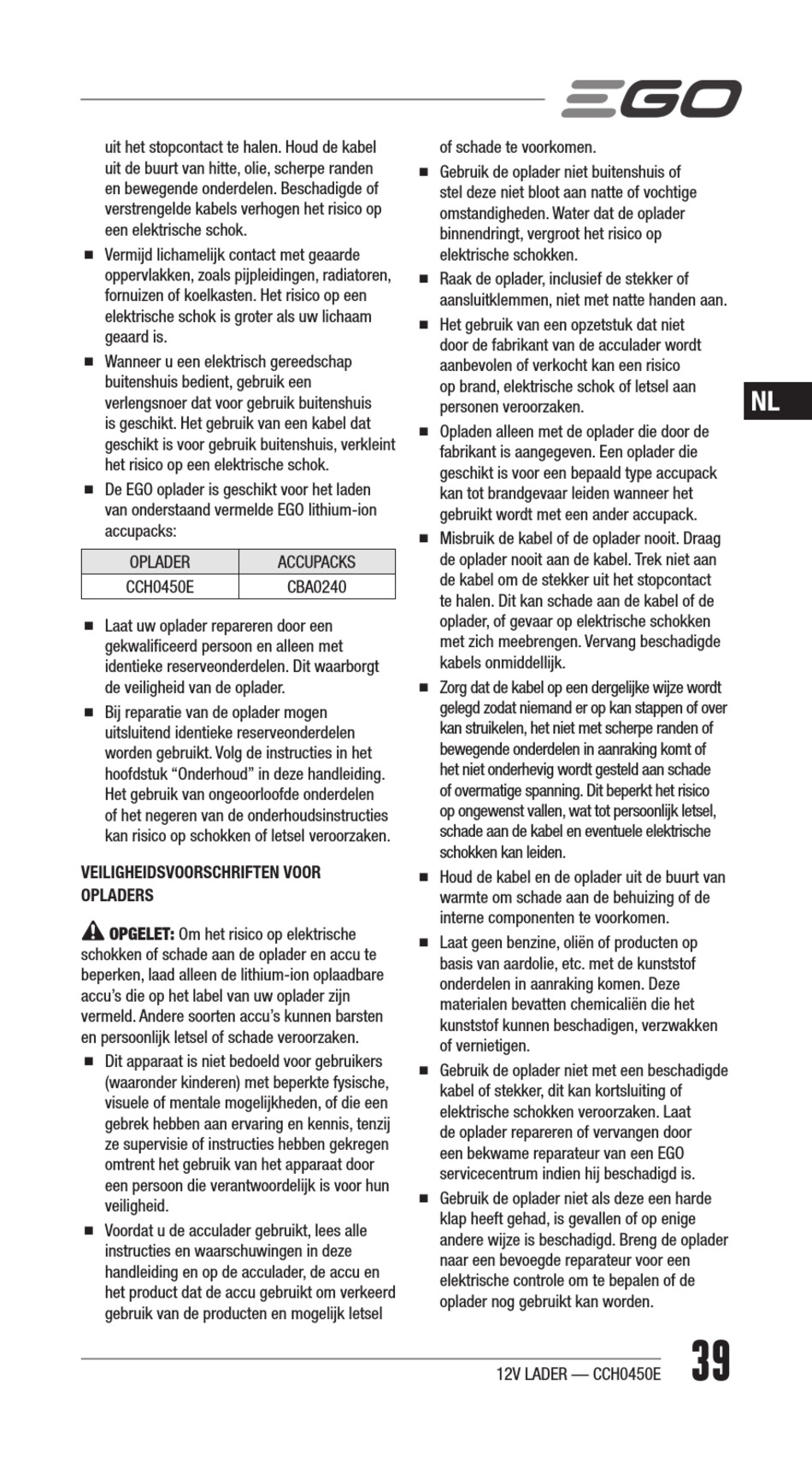 EGO

uit het stopcontact te halen. Houd de kabel uit de buurt van hitte, olie, scherpe randen en bewegende onderdelen. Beschadigde of verstrengelde kabels verhogen het risico op een elektrische schok.

■ Vermijd lichamelijk contact met geaarde oppervlakken, zoals pijpleidingen, radiatoren, fornuizen of koelkasten. Het risico op een elektrische schok is groter als uw lichaam geaard is.

■ Wanneer u een elektrisch gereedschap buitenshuis bedient, gebruik een verlengsnoer dat voor gebruik buitenshuis is geschikt. Het gebruik van een kabel dat geschikt is voor gebruik buitenshuis, verkleint het risico op een elektrische schok.

■ De EGO oplader is geschikt voor het laden van onderstaand vermelde EGO lithium-ion accupacks:

| OPLADER | ACCUPACKS |
|---|---|
| CCH0450E | CBA0240 |

■ Laat uw oplader repareren door een gekwalificeerd persoon en alleen met identieke reserveonderdelen. Dit waarborgt de veiligheid van de oplader.

■ Bij reparatie van de oplader mogen uitsluitend identieke reserveonderdelen worden gebruikt. Volg de instructies in het hoofdstuk “Onderhoud” in deze handleiding. Het gebruik van ongeoorloofde onderdelen of het negeren van de onderhoudsinstructies kan risico op schokken of letsel veroorzaken.

VEILIGHEIDSVOORSCHRIFTEN VOOR OPLADERS

OPGELET: Om het risico op elektrische schokken of schade aan de oplader en accu te beperken, laad alleen de lithium-ion oplaadbare accu’s die op het label van uw oplader zijn vermeld. Andere soorten accu’s kunnen barsten en persoonlijk letsel of schade veroorzaken.

■ Dit apparaat is niet bedoeld voor gebruikers (waaronder kinderen) met beperkte fysische, visuele of mentale mogelijkheden, of die een gebrek hebben aan ervaring en kennis, tenzij ze supervisie of instructies hebben gekregen omtrent het gebruik van het apparaat door een persoon die verantwoordelijk is voor hun veiligheid.

■ Voordat u de acculader gebruikt, lees alle instructies en waarschuwingen in deze handleiding en op de acculader, de accu en het product dat de accu gebruikt om verkeerd gebruik van de producten en mogelijk letsel of schade te voorkomen.

■ Gebruik de oplader niet buitenshuis of stel deze niet bloot aan natte of vochtige omstandigheden. Water dat de oplader binnendringt, vergroot het risico op elektrische schokken.

■ Raak de oplader, inclusief de stekker of aansluitklemmen, niet met natte handen aan.

■ Het gebruik van een opzetstuk dat niet door de fabrikant van de acculader wordt aanbevolen of verkocht kan een risico op brand, elektrische schok of letsel aan personen veroorzaken.

■ Opladen alleen met de oplader die door de fabrikant is aangegeven. Een oplader die geschikt is voor een bepaald type accupack kan tot brandgevaar leiden wanneer het gebruikt wordt met een ander accupack.

■ Misbruik de kabel of de oplader nooit. Draag de oplader nooit aan de kabel. Trek niet aan de kabel om de stekker uit het stopcontact te halen. Dit kan schade aan de kabel of de oplader, of gevaar op elektrische schokken met zich meebrengen. Vervang beschadigde kabels onmiddellijk.

■ Zorg dat de kabel op een dergelijke wijze wordt gelegd zodat niemand er op kan stappen of over kan struikelen, het niet met scherpe randen of bewegende onderdelen in aanraking komt of het niet onderhevig wordt gesteld aan schade of overmatige spanning. Dit beperkt het risico op ongewenst vallen, wat tot persoonlijk letsel, schade aan de kabel en eventuele elektrische schokken kan leiden.

■ Houd de kabel en de oplader uit de buurt van warmte om schade aan de behuizing of de interne componenten te voorkomen.

■ Laat geen benzine, oliën of producten op basis van aardolie, etc. met de kunststof onderdelen in aanraking komen. Deze materialen bevatten chemicaliën die het kunststof kunnen beschadigen, verzwakken of vernietigen.

■ Gebruik de oplader niet met een beschadigde kabel of stekker, dit kan kortsluiting of elektrische schokken veroorzaken. Laat de oplader repareren of vervangen door een bekwame reparateur van een EGO servicecentrum indien hij beschadigd is.

■ Gebruik de oplader niet als deze een harde klap heeft gehad, is gevallen of op enige andere wijze is beschadigd. Breng de oplader naar een bevoegde reparateur voor een elektrische controle om te bepalen of de oplader nog gebruikt kan worden.

NL

12V LADER — CCH0450E 39